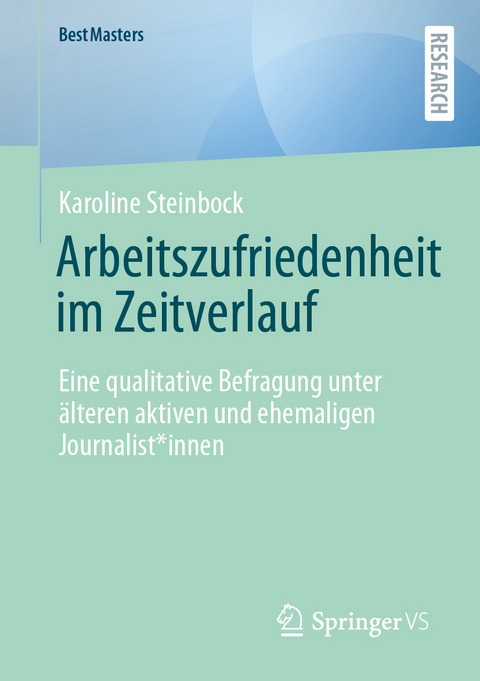 BestMasters

RESEARCH

Karoline Steinbock

Arbeitszufriedenheit im Zeitverlauf

Eine qualitative Befragung unter älteren aktiven und ehemaligen Journalist*innen

Springer VS